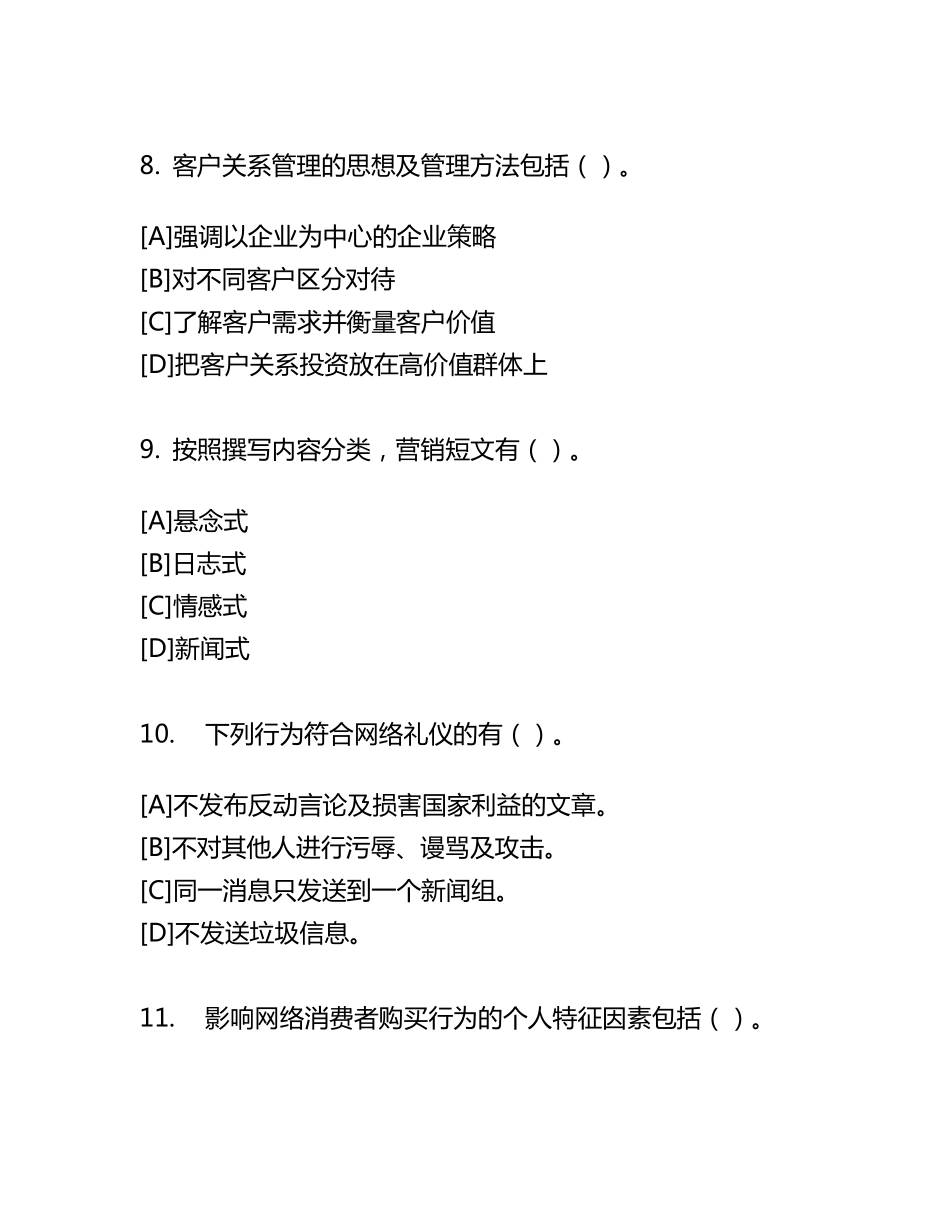 8. 客户关系管理的思想及管理方法包括（ ）。

[A]强调以企业为中心的企业策略
[B]对不同客户区分对待
[C]了解客户需求并衡量客户价值
[D]把客户关系投资放在高价值群体上

9. 按照撰写内容分类，营销短文有（ ）。

[A]悬念式
[B]日志式
[C]情感式
[D]新闻式

10. 下列行为符合网络礼仪的有（ ）。

[A]不发布反动言论及损害国家利益的文章。
[B]不对其他人进行污辱、谩骂及攻击。
[C]同一消息只发送到一个新闻组。
[D]不发送垃圾信息。

11. 影响网络消费者购买行为的个人特征因素包括（ ）。